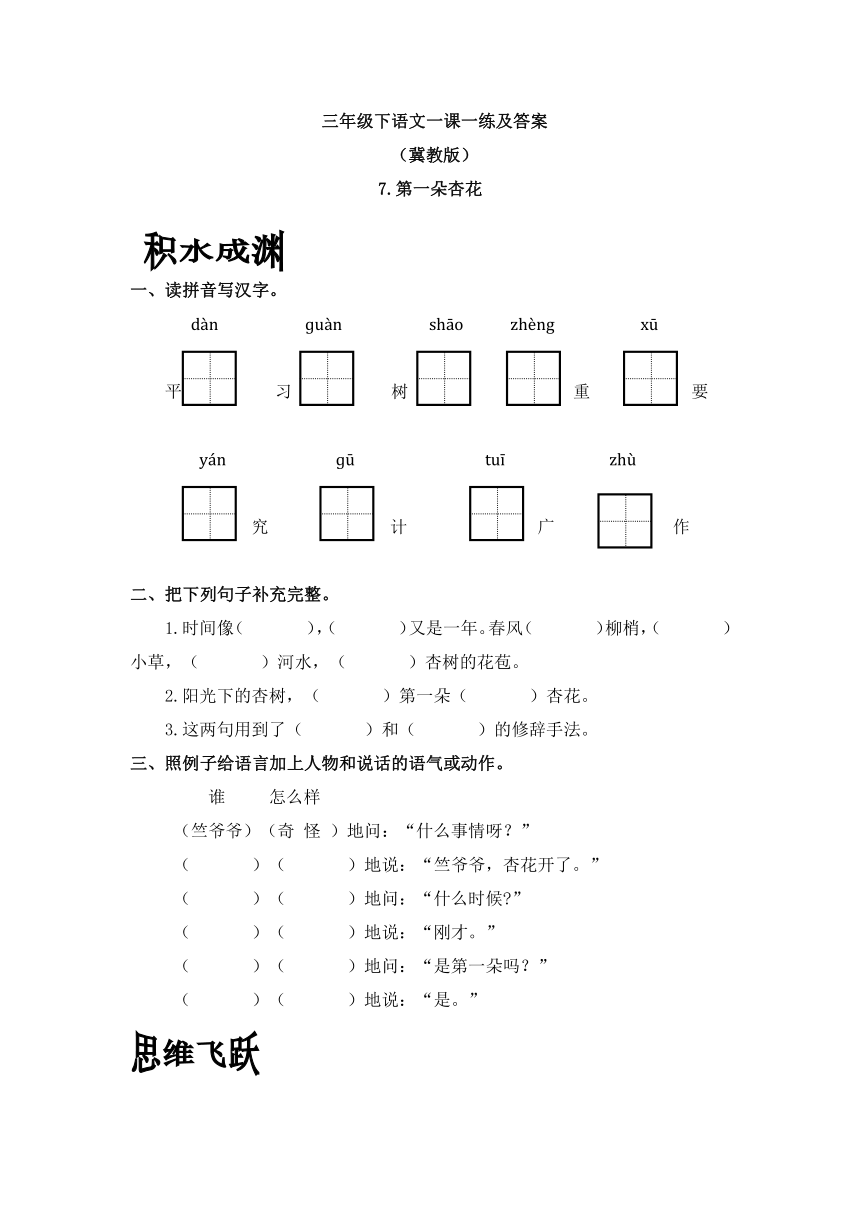 三年级下语文一课一练及答案
（冀教版）
7.第一朵杏花

积水成渊

一、读拼音写汉字。

dàn guàn shāo zhèng xū

平 习 树 重 要

yán gū tuī zhù

究 计 广 作

二、把下列句子补充完整。

1.时间像（ ），（ ）又是一年。春风（ ）柳梢，（ ）小草，（ ）河水，（ ）杏树的花苞。

2.阳光下的杏树，（ ）第一朵（ ）杏花。

3.这两句用到了（ ）和（ ）的修辞手法。

三、照例子给语言加上人物和说话的语气或动作。

谁 怎么样

（竺爷爷）（奇 怪）地问：“什么事情呀？”

（ ）（ ）地说：“竺爷爷，杏花开了。”

（ ）（ ）地问：“什么时候?”

（ ）（ ）地说：“刚才。”

（ ）（ ）地问：“是第一朵吗？”

（ ）（ ）地说：“是。”

思维飞跃